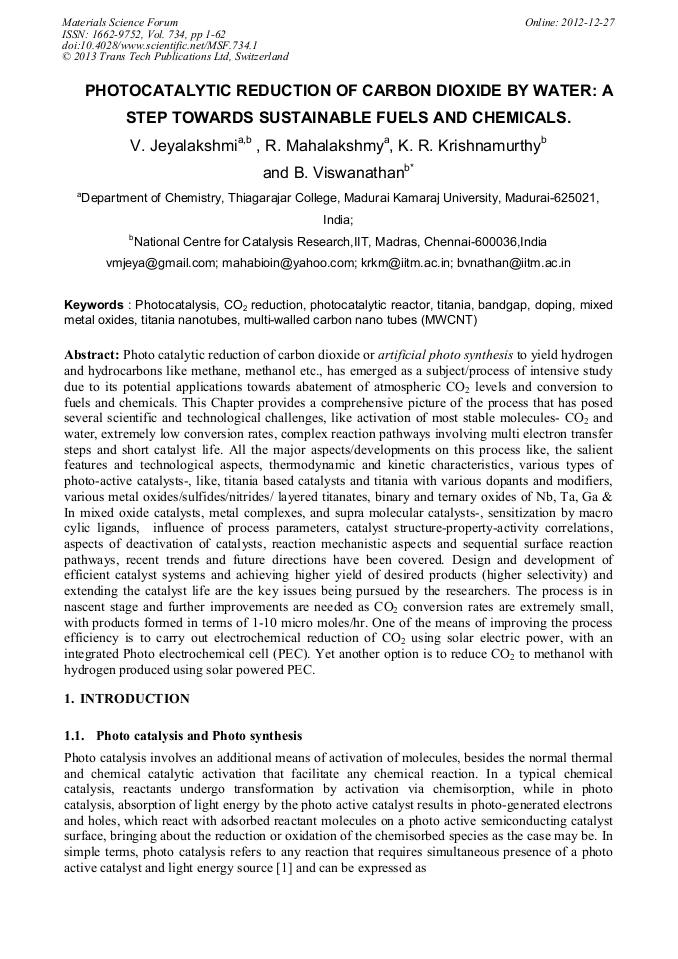 Materials Science Forum
ISSN: 1662-9752, Vol. 734, pp 1-62
doi:10.4028/www.scientific.net/MSF.734.1
© 2013 Trans Tech Publications Ltd, Switzerland

Online: 2012-12-27

PHOTOCATALYTIC REDUCTION OF CARBON DIOXIDE BY WATER: A STEP TOWARDS SUSTAINABLE FUELS AND CHEMICALS.

V. Jeyalakshmi$^{a,b}$ , R. Mahalakshmy$^{a}$, K. R. Krishnamurthy$^{b}$ and B. Viswanathan$^{b*}$

$^{a}$Department of Chemistry, Thiagarajar College, Madurai Kamaraj University, Madurai-625021, India;

$^{b}$National Centre for Catalysis Research,IIT, Madras, Chennai-600036,India

vmjeya@gmail.com; mahabioin@yahoo.com; krkm@iitm.ac.in; bvnathan@iitm.ac.in

Keywords : Photocatalysis, $CO_2$ reduction, photocatalytic reactor, titania, bandgap, doping, mixed metal oxides, titania nanotubes, multi-walled carbon nano tubes (MWCNT)

Abstract: Photo catalytic reduction of carbon dioxide or artificial photo synthesis to yield hydrogen and hydrocarbons like methane, methanol etc., has emerged as a subject/process of intensive study due to its potential applications towards abatement of atmospheric $CO_2$ levels and conversion to fuels and chemicals. This Chapter provides a comprehensive picture of the process that has posed several scientific and technological challenges, like activation of most stable molecules- $CO_2$ and water, extremely low conversion rates, complex reaction pathways involving multi electron transfer steps and short catalyst life. All the major aspects/developments on this process like, the salient features and technological aspects, thermodynamic and kinetic characteristics, various types of photo-active catalysts-, like, titania based catalysts and titania with various dopants and modifiers, various metal oxides/sulfides/nitrides/ layered titanates, binary and ternary oxides of Nb, Ta, Ga & In mixed oxide catalysts, metal complexes, and supra molecular catalysts-, sensitization by macro cylic ligands, influence of process parameters, catalyst structure-property-activity correlations, aspects of deactivation of catalysts, reaction mechanistic aspects and sequential surface reaction pathways, recent trends and future directions have been covered. Design and development of efficient catalyst systems and achieving higher yield of desired products (higher selectivity) and extending the catalyst life are the key issues being pursued by the researchers. The process is in nascent stage and further improvements are needed as $CO_2$ conversion rates are extremely small, with products formed in terms of 1-10 micro moles/hr. One of the means of improving the process efficiency is to carry out electrochemical reduction of $CO_2$ using solar electric power, with an integrated Photo electrochemical cell (PEC). Yet another option is to reduce $CO_2$ to methanol with hydrogen produced using solar powered PEC.

1. INTRODUCTION

1.1. Photo catalysis and Photo synthesis

Photo catalysis involves an additional means of activation of molecules, besides the normal thermal and chemical catalytic activation that facilitate any chemical reaction. In a typical chemical catalysis, reactants undergo transformation by activation via chemisorption, while in photo catalysis, absorption of light energy by the photo active catalyst results in photo-generated electrons and holes, which react with adsorbed reactant molecules on a photo active semiconducting catalyst surface, bringing about the reduction or oxidation of the chemisorbed species as the case may be. In simple terms, photo catalysis refers to any reaction that requires simultaneous presence of a photo active catalyst and light energy source [1] and can be expressed as